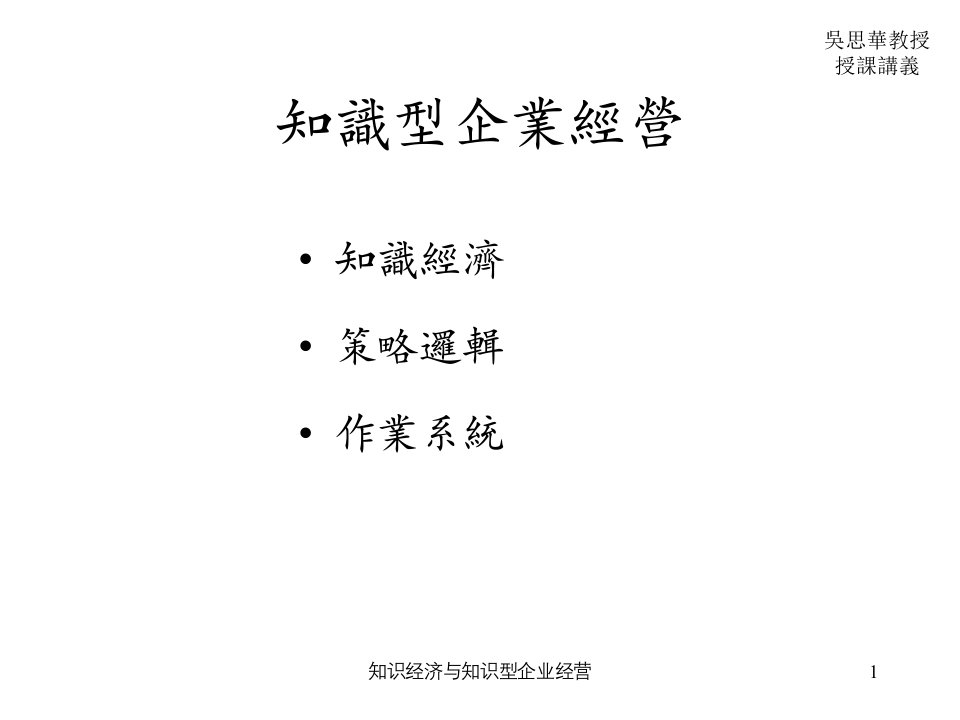 吳思華教授
授課講義

知識型企業經營

• 知識經濟
• 策略邏輯
• 作業系統

知识经济与知识型企业经营

1